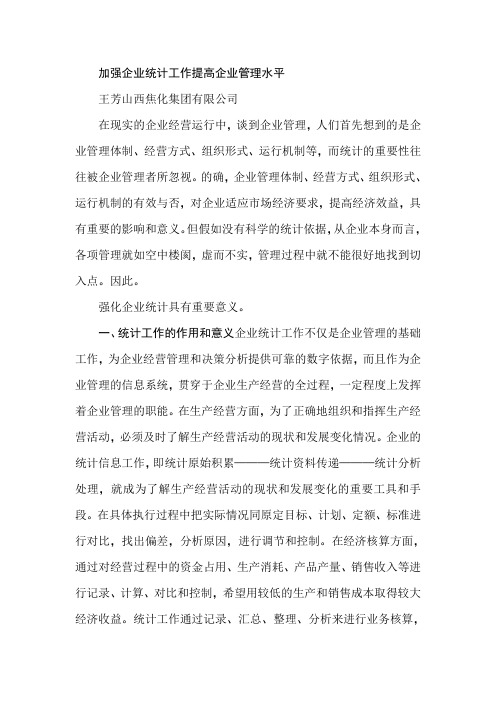 加强企业统计工作提高企业管理水平

王芳山西焦化集团有限公司

在现实的企业经营运行中，谈到企业管理，人们首先想到的是企业管理体制、经营方式、组织形式、运行机制等，而统计的重要性往往被企业管理者所忽视。的确，企业管理体制、经营方式、组织形式、运行机制的有效与否，对企业适应市场经济要求，提高经济效益，具有重要的影响和意义。但假如没有科学的统计依据，从企业本身而言，各项管理就如空中楼阁，虚而不实，管理过程中就不能很好地找到切入点。因此。

强化企业统计具有重要意义。

一、统计工作的作用和意义企业统计工作不仅是企业管理的基础工作，为企业经营管理和决策分析提供可靠的数字依据，而且作为企业管理的信息系统，贯穿于企业生产经营的全过程，一定程度上发挥着企业管理的职能。在生产经营方面，为了正确地组织和指挥生产经营活动，必须及时了解生产经营活动的现状和发展变化情况。企业的统计信息工作，即统计原始积累———统计资料传递———统计分析处理，就成为了解生产经营活动的现状和发展变化的重要工具和手段。在具体执行过程中把实际情况同原定目标、计划、定额、标准进行对比，找出偏差，分析原因，进行调节和控制。在经济核算方面，通过对经营过程中的资金占用、生产消耗、产品产量、销售收入等进行记录、计算、对比和控制，希望用较低的生产和销售成本取得较大经济收益。统计工作通过记录、汇总、整理、分析来进行业务核算，